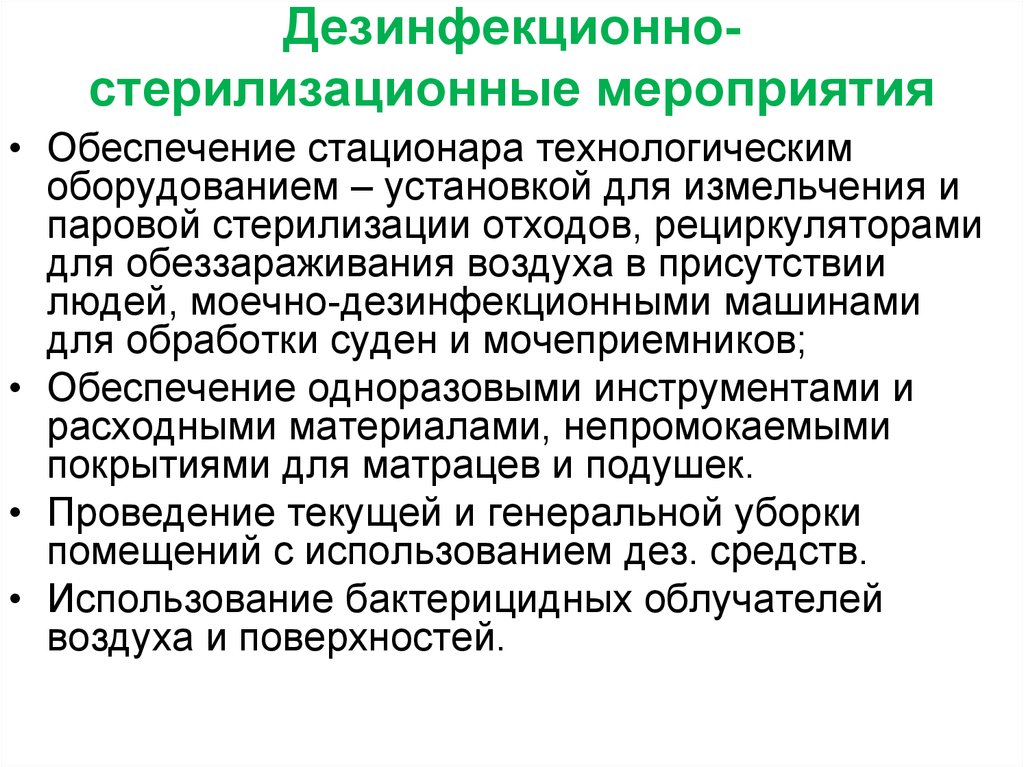 Дезинфекционно-стерилизационные мероприятия

• Обеспечение стационара технологическим оборудованием – установкой для измельчения и паровой стерилизации отходов, рециркуляторами для обеззараживания воздуха в присутствии людей, моечно-дезинфекционными машинами для обработки суден и мочеприемников;
• Обеспечение одноразовыми инструментами и расходными материалами, непромокаемыми покрытиями для матрацев и подушек.
• Проведение текущей и генеральной уборки помещений с использованием дез. средств.
• Использование бактерицидных облучателей воздуха и поверхностей.